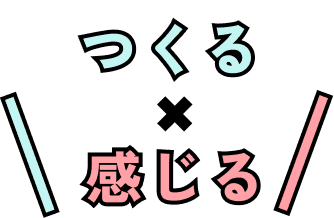 つくる
×
感じる